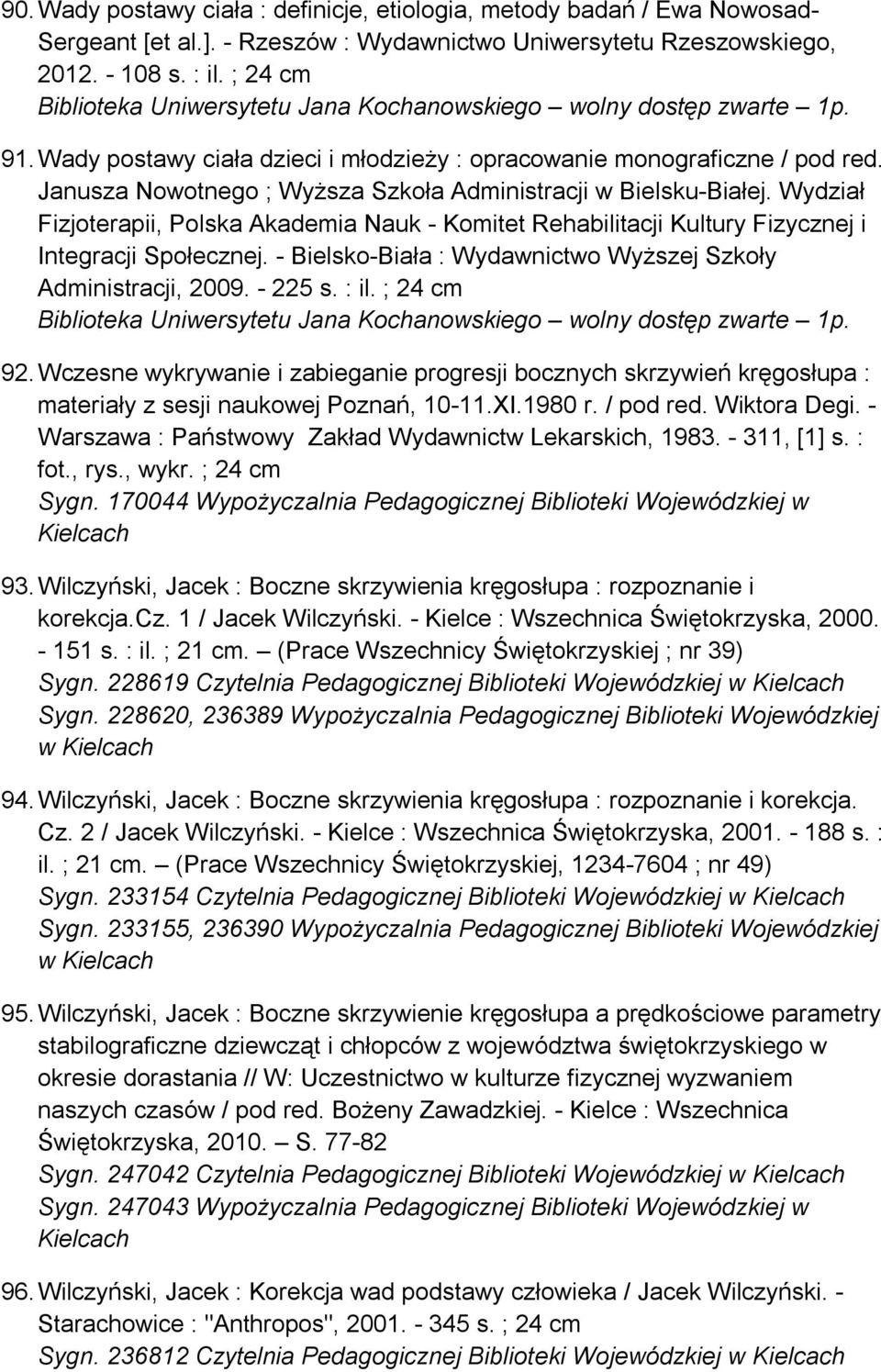 90. Wady postawy ciała : definicje, etiologia, metody badań / Ewa Nowosad-Sergeant [et al.]. - Rzeszów : Wydawnictwo Uniwersytetu Rzeszowskiego, 2012. - 108 s. : il. ; 24 cm
Biblioteka Uniwersytetu Jana Kochanowskiego – wolny dostęp zwarte – 1p.

91. Wady postawy ciała dzieci i młodzieży : opracowanie monograficzne / pod red. Janusza Nowotnego ; Wyższa Szkoła Administracji w Bielsku-Białej. Wydział Fizjoterapii, Polska Akademia Nauk - Komitet Rehabilitacji Kultury Fizycznej i Integracji Społecznej. - Bielsko-Biała : Wydawnictwo Wyższej Szkoły Administracji, 2009. - 225 s. : il. ; 24 cm
Biblioteka Uniwersytetu Jana Kochanowskiego – wolny dostęp zwarte – 1p.

92. Wczesne wykrywanie i zabieganie progresji bocznych skrzywień kręgosłupa : materiały z sesji naukowej Poznań, 10-11.XI.1980 r. / pod red. Wiktora Degi. - Warszawa : Państwowy Zakład Wydawnictw Lekarskich, 1983. - 311, [1] s. : fot., rys., wykr. ; 24 cm
Sygn. 170044 Wypożyczalnia Pedagogicznej Biblioteki Wojewódzkiej w Kielcach

93. Wilczyński, Jacek : Boczne skrzywienia kręgosłupa : rozpoznanie i korekcja.Cz. 1 / Jacek Wilczyński. - Kielce : Wszechnica Świętokrzyska, 2000. - 151 s. : il. ; 21 cm. – (Prace Wszechnicy Świętokrzyskiej ; nr 39)
Sygn. 228619 Czytelnia Pedagogicznej Biblioteki Wojewódzkiej w Kielcach
Sygn. 228620, 236389 Wypożyczalnia Pedagogicznej Biblioteki Wojewódzkiej w Kielcach

94. Wilczyński, Jacek : Boczne skrzywienia kręgosłupa : rozpoznanie i korekcja. Cz. 2 / Jacek Wilczyński. - Kielce : Wszechnica Świętokrzyska, 2001. - 188 s. : il. ; 21 cm. – (Prace Wszechnicy Świętokrzyskiej, 1234-7604 ; nr 49)
Sygn. 233154 Czytelnia Pedagogicznej Biblioteki Wojewódzkiej w Kielcach
Sygn. 233155, 236390 Wypożyczalnia Pedagogicznej Biblioteki Wojewódzkiej w Kielcach

95. Wilczyński, Jacek : Boczne skrzywienie kręgosłupa a prędkościowe parametry stabilograficzne dziewcząt i chłopców z województwa świętokrzyskiego w okresie dorastania // W: Uczestnictwo w kulturze fizycznej wyzwaniem naszych czasów / pod red. Bożeny Zawadzkiej. - Kielce : Wszechnica Świętokrzyska, 2010. – S. 77-82
Sygn. 247042 Czytelnia Pedagogicznej Biblioteki Wojewódzkiej w Kielcach
Sygn. 247043 Wypożyczalnia Pedagogicznej Biblioteki Wojewódzkiej w Kielcach

96. Wilczyński, Jacek : Korekcja wad postawy człowieka / Jacek Wilczyński. - Starachowice : "Anthropos", 2001. - 345 s. ; 24 cm
Sygn. 236812 Czytelnia Pedagogicznej Biblioteki Wojewódzkiej w Kielcach